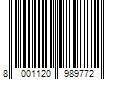 8 001120 989772